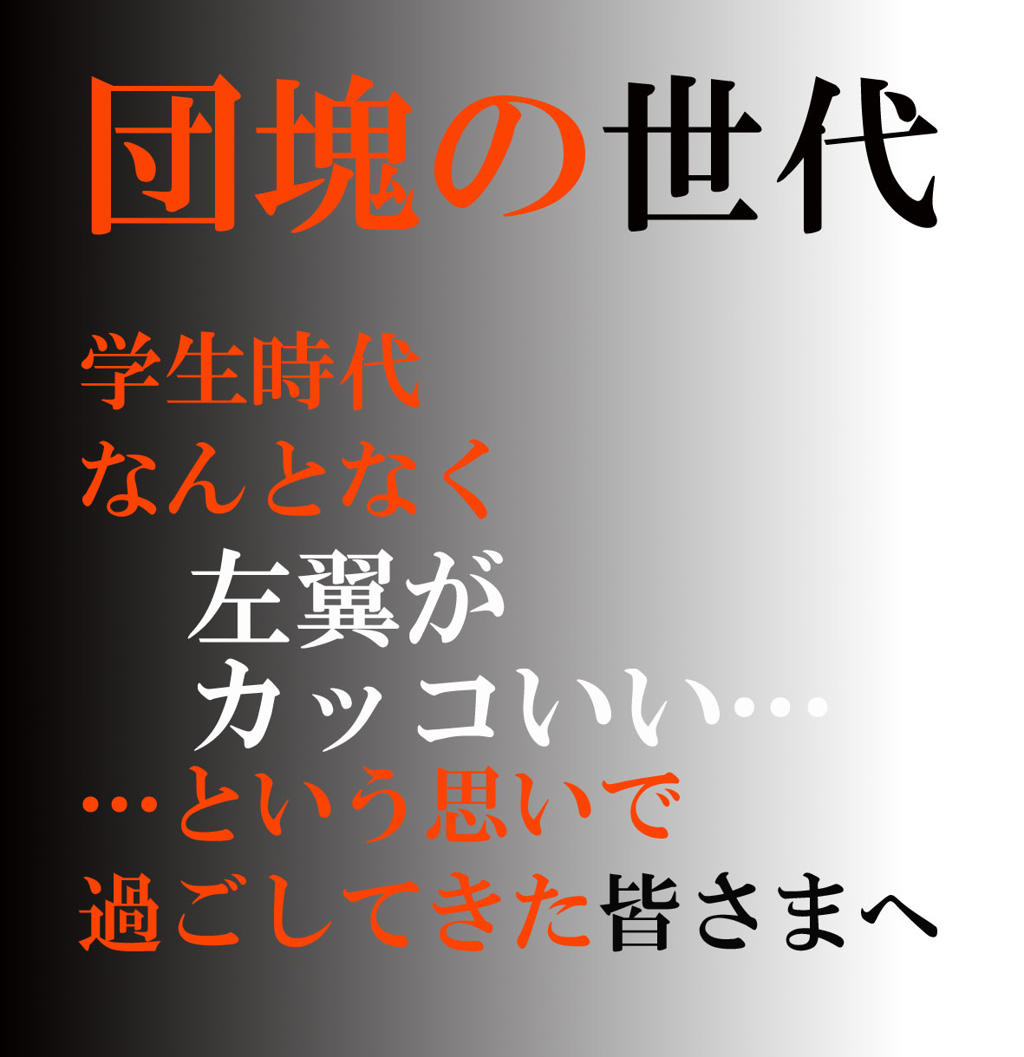 団塊の世代

学生時代
なんとなく
左翼が
カッコいい…
…という思いで
過ごしてきた皆さまへ